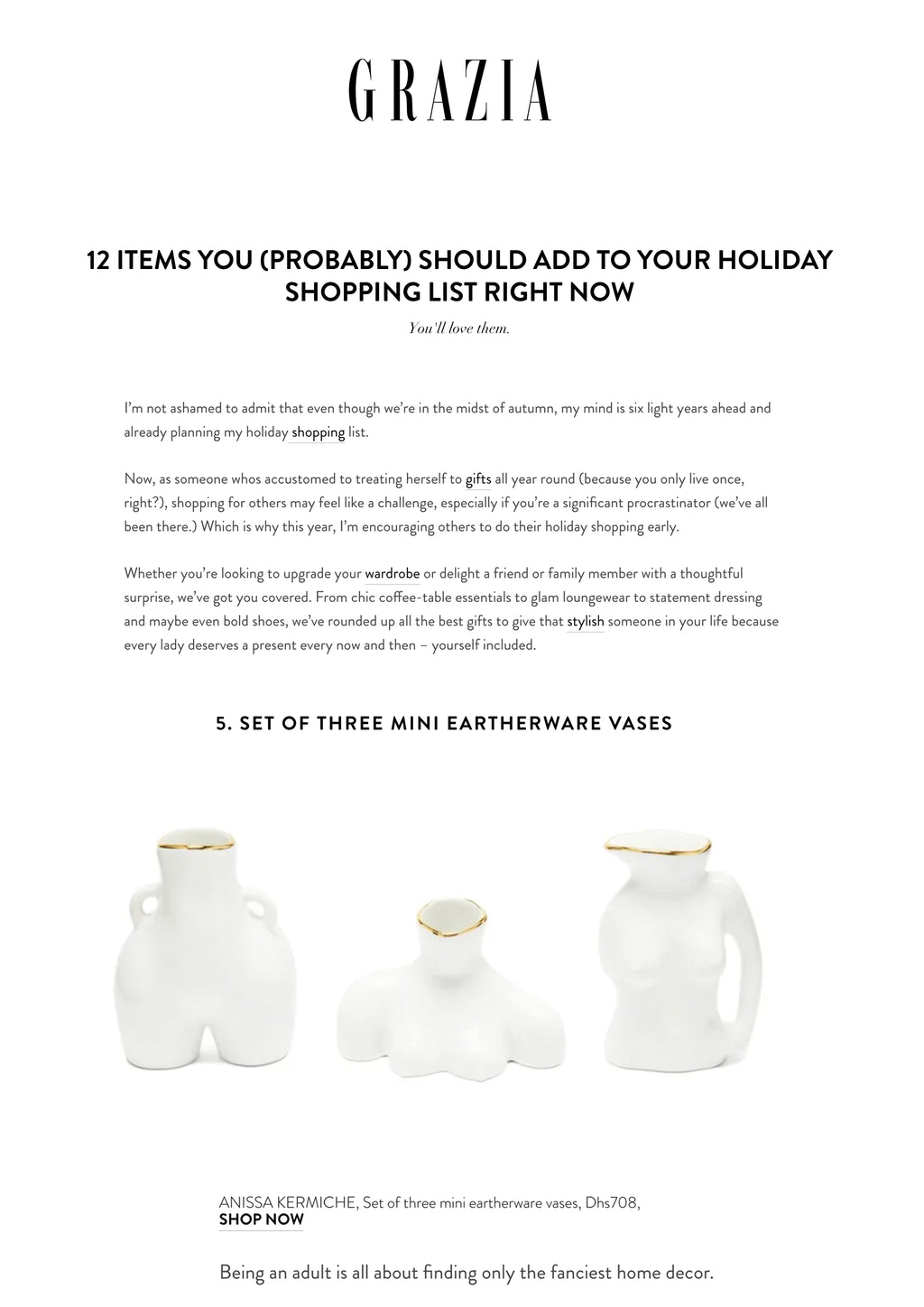 GRAZIA

12 ITEMS YOU (PROBABLY) SHOULD ADD TO YOUR HOLIDAY SHOPPING LIST RIGHT NOW

You'll love them.

I'm not ashamed to admit that even though we're in the midst of autumn, my mind is six light years ahead and already planning my holiday shopping list.

Now, as someone whos accustomed to treating herself to gifts all year round (because you only live once, right?), shopping for others may feel like a challenge, especially if you're a significant procrastinator (we've all been there.) Which is why this year, I'm encouraging others to do their holiday shopping early.

Whether you're looking to upgrade your wardrobe or delight a friend or family member with a thoughtful surprise, we've got you covered. From chic coffee-table essentials to glam loungewear to statement dressing and maybe even bold shoes, we've rounded up all the best gifts to give that stylish someone in your life because every lady deserves a present every now and then – yourself included.

5. SET OF THREE MINI EARTHERWARE VASES

ANISSA KERMICHE, Set of three mini eartherware vases, Dhs708,
SHOP NOW

Being an adult is all about finding only the fanciest home decor.